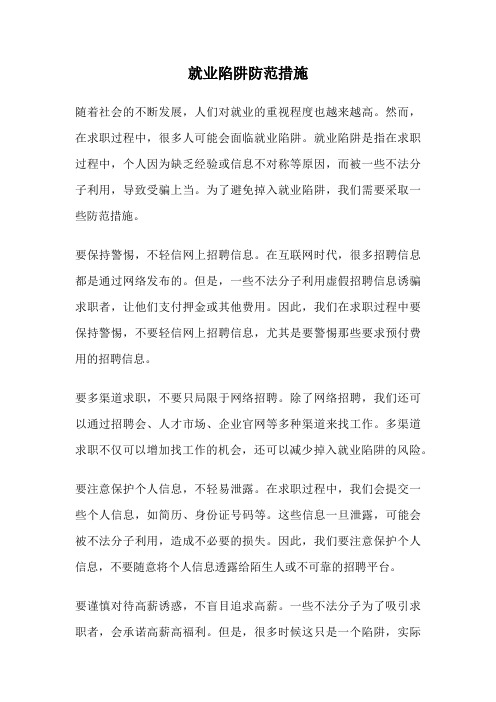 就业陷阱防范措施

随着社会的不断发展，人们对就业的重视程度也越来越高。然而，在求职过程中，很多人可能会面临就业陷阱。就业陷阱是指在求职过程中，个人因为缺乏经验或信息不对称等原因，而被一些不法分子利用，导致受骗上当。为了避免掉入就业陷阱，我们需要采取一些防范措施。

要保持警惕，不轻信网上招聘信息。在互联网时代，很多招聘信息都是通过网络发布的。但是，一些不法分子利用虚假招聘信息诱骗求职者，让他们支付押金或其他费用。因此，我们在求职过程中要保持警惕，不要轻信网上招聘信息，尤其是要警惕那些要求预付费用的招聘信息。

要多渠道求职，不要只局限于网络招聘。除了网络招聘，我们还可以通过招聘会、人才市场、企业官网等多种渠道来找工作。多渠道求职不仅可以增加找工作的机会，还可以减少掉入就业陷阱的风险。

要注意保护个人信息，不轻易泄露。在求职过程中，我们会提交一些个人信息，如简历、身份证号码等。这些信息一旦泄露，可能会被不法分子利用，造成不必要的损失。因此，我们要注意保护个人信息，不要随意将个人信息透露给陌生人或不可靠的招聘平台。

要谨慎对待高薪诱惑，不盲目追求高薪。一些不法分子为了吸引求职者，会承诺高薪高福利。但是，很多时候这只是一个陷阱，实际